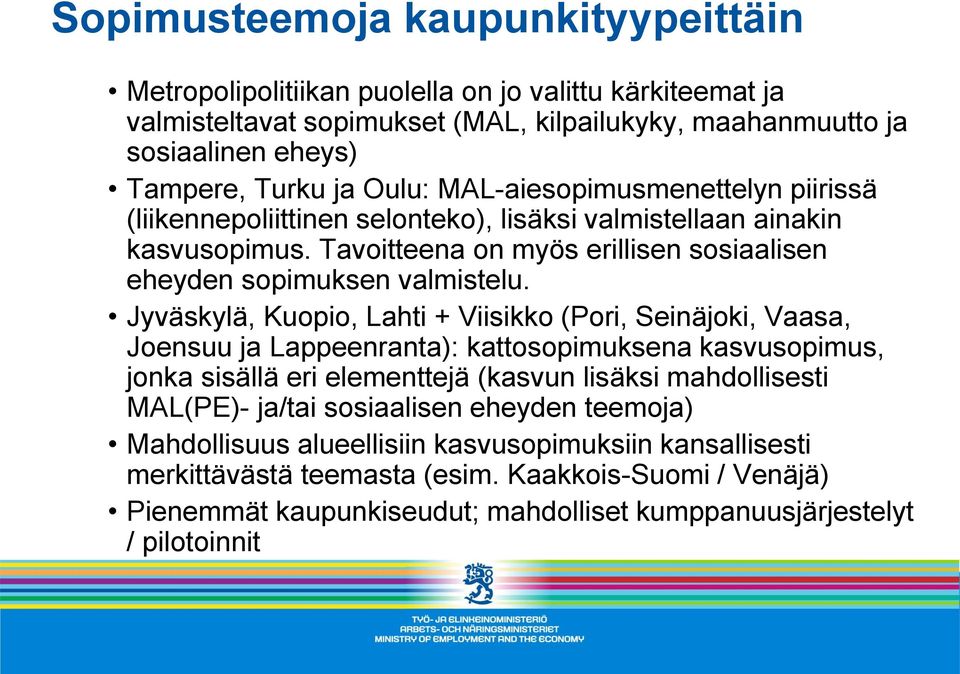 Sopimusteemoja kaupunkityypeittäin

• Metropolipolitiikan puolella on jo valittu kärkiteemat ja valmisteltavat sopimukset (MAL, kilpailukyky, maahanmuutto ja sosiaalinen eheys)

• Tampere, Turku ja Oulu: MAL-aiesopimusmenettelyn piirissä (liikennepoliittinen selonteko), lisäksi valmistellaan ainakin kasvusopimus. Tavoitteena on myös erillisen sosiaalisen eheyden sopimuksen valmistelu.

• Jyväskylä, Kuopio, Lahti + Viisikko (Pori, Seinäjoki, Vaasa, Joensuu ja Lappeenranta): kattosopimuksena kasvusopimus, jonka sisällä eri elementtejä (kasvun lisäksi mahdollisesti MAL(PE)- ja/tai sosiaalisen eheyden teemoja)

• Mahdollisuus alueellisiin kasvusopimuksiin kansallisesti merkittävästä teemasta (esim. Kaakkois-Suomi / Venäjä)

• Pienemmät kaupunkiseudut; mahdolliset kumppanuusjärjestelyt / pilotoinnit

TYÖ- JA ELINKEINOMINISTERIÖ
ARBETS- OCH NÄRINGSMINISTERIET
MINISTRY OF EMPLOYMENT AND THE ECONOMY